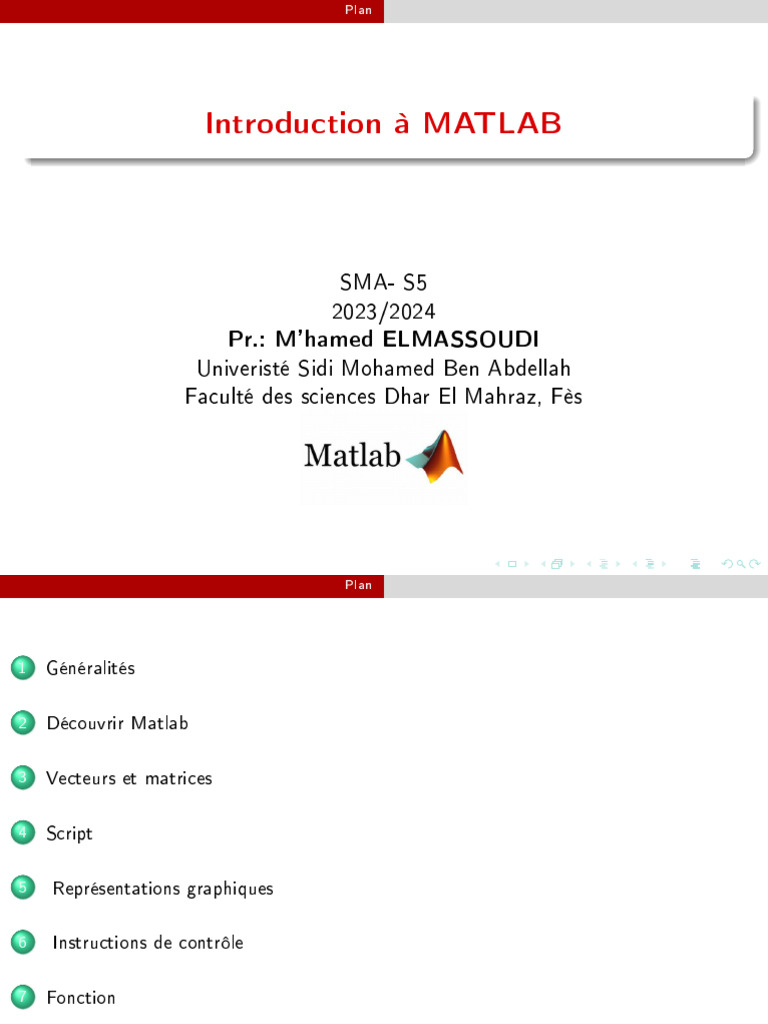 Plan

Introduction à MATLAB

SMA- S5
2023/2024
Pr.: M'hamed ELMASSOUDI
Univeristé Sidi Mohamed Ben Abdellah
Faculté des sciences Dhar El Mahraz, Fès

Matlab

Plan

1 Généralités

2 Découvrir Matlab

3 Vecteurs et matrices

4 Script

5 Représentations graphiques

6 Instructions de contrôle

7 Fonction